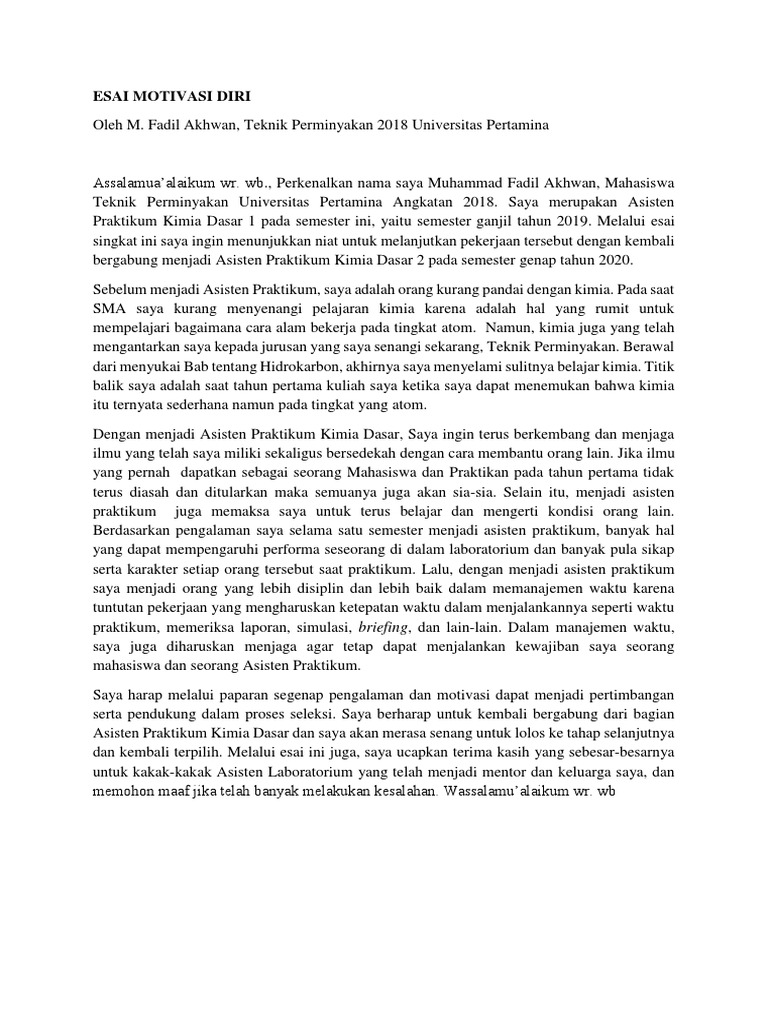 ESAI MOTIVASI DIRI

Oleh M. Fadil Akhwan, Teknik Perminyakan 2018 Universitas Pertamina

Assalamua'alaikum wr. wb., Perkenalkan nama saya Muhammad Fadil Akhwan, Mahasiswa Teknik Perminyakan Universitas Pertamina Angkatan 2018. Saya merupakan Asisten Praktikum Kimia Dasar 1 pada semester ini, yaitu semester ganjil tahun 2019. Melalui esai singkat ini saya ingin menunjukkan niat untuk melanjutkan pekerjaan tersebut dengan kembali bergabung menjadi Asisten Praktikum Kimia Dasar 2 pada semester genap tahun 2020.

Sebelum menjadi Asisten Praktikum, saya adalah orang kurang pandai dengan kimia. Pada saat SMA saya kurang menyenangi pelajaran kimia karena adalah hal yang rumit untuk mempelajari bagaimana cara alam bekerja pada tingkat atom. Namun, kimia juga yang telah mengantarkan saya kepada jurusan yang saya senangi sekarang, Teknik Perminyakan. Berawal dari menyukai Bab tentang Hidrokarbon, akhirnya saya menyelami sulitnya belajar kimia. Titik balik saya adalah saat tahun pertama kuliah saya ketika saya dapat menemukan bahwa kimia itu ternyata sederhana namun pada tingkat yang atom.

Dengan menjadi Asisten Praktikum Kimia Dasar, Saya ingin terus berkembang dan menjaga ilmu yang telah saya miliki sekaligus bersedekah dengan cara membantu orang lain. Jika ilmu yang pernah dapatkan sebagai seorang Mahasiswa dan Praktikan pada tahun pertama tidak terus diasah dan ditularkan maka semuanya juga akan sia-sia. Selain itu, menjadi asisten praktikum juga memaksa saya untuk terus belajar dan mengerti kondisi orang lain. Berdasarkan pengalaman saya selama satu semester menjadi asisten praktikum, banyak hal yang dapat mempengaruhi performa seseorang di dalam laboratorium dan banyak pula sikap serta karakter setiap orang tersebut saat praktikum. Lalu, dengan menjadi asisten praktikum saya menjadi orang yang lebih disiplin dan lebih baik dalam memanajemen waktu karena tuntutan pekerjaan yang mengharuskan ketepatan waktu dalam menjalankannya seperti waktu praktikum, memeriksa laporan, simulasi, briefing, dan lain-lain. Dalam manajemen waktu, saya juga diharuskan menjaga agar tetap dapat menjalankan kewajiban saya seorang mahasiswa dan seorang Asisten Praktikum.

Saya harap melalui paparan segenap pengalaman dan motivasi dapat menjadi pertimbangan serta pendukung dalam proses seleksi. Saya berharap untuk kembali bergabung dari bagian Asisten Praktikum Kimia Dasar dan saya akan merasa senang untuk lolos ke tahap selanjutnya dan kembali terpilih. Melalui esai ini juga, saya ucapkan terima kasih yang sebesar-besarnya untuk kakak-kakak Asisten Laboratorium yang telah menjadi mentor dan keluarga saya, dan memohon maaf jika telah banyak melakukan kesalahan. Wassalamu'alaikum wr. wb